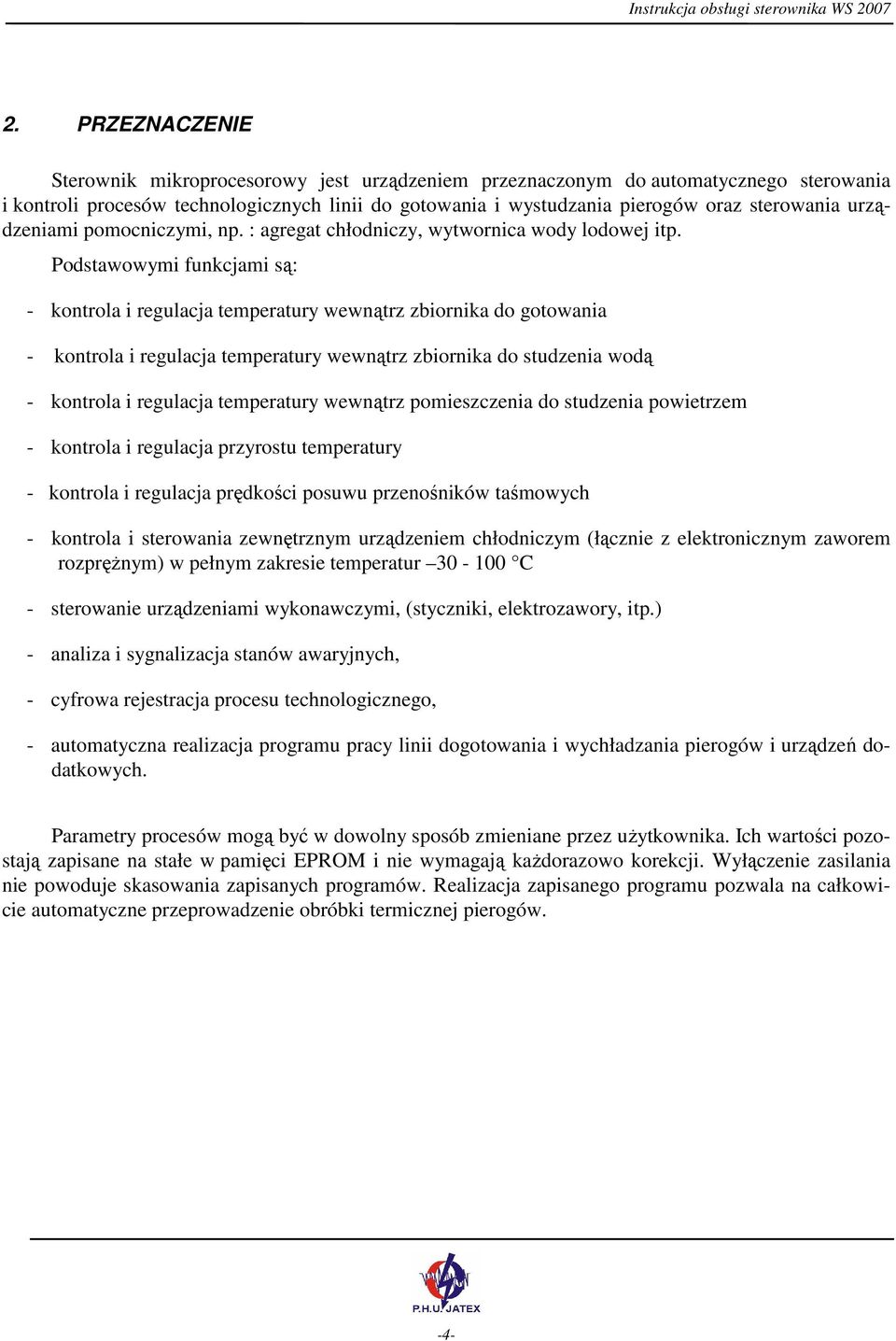 Instrukcja obsługi sterownika WS 2007

2. PRZEZNACZENIE

Sterownik mikroprocesorowy jest urządzeniem przeznaczonym do automatycznego sterowania i kontroli procesów technologicznych linii do gotowania i wystudzania pierogów oraz sterowania urządzeniami pomocniczymi, np. : agregat chłodniczy, wytwornica wody lodowej itp.

Podstawowymi funkcjami są:

- kontrola i regulacja temperatury wewnątrz zbiornika do gotowania

- kontrola i regulacja temperatury wewnątrz zbiornika do studzenia wodą

- kontrola i regulacja temperatury wewnątrz pomieszczenia do studzenia powietrzem

- kontrola i regulacja przyrostu temperatury

- kontrola i regulacja prędkości posuwu przenośników taśmowych

- kontrola i sterowania zewnętrznym urządzeniem chłodniczym (łącznie z elektronicznym zaworem rozprężnym) w pełnym zakresie temperatur –30 - 100 °C

- sterowanie urządzeniami wykonawczymi, (styczniki, elektrozawory, itp.)

- analiza i sygnalizacja stanów awaryjnych,

- cyfrowa rejestracja procesu technologicznego,

- automatyczna realizacja programu pracy linii dogotowania i wychładzania pierogów i urządzeń dodatkowych.

Parametry procesów mogą być w dowolny sposób zmieniane przez użytkownika. Ich wartości pozostają zapisane na stałe w pamięci EPROM i nie wymagają każdorazowo korekcji. Wyłączenie zasilania nie powoduje skasowania zapisanych programów. Realizacja zapisanego programu pozwala na całkowicie automatyczne przeprowadzenie obróbki termicznej pierogów.

P.H.U. JATEX

-4-